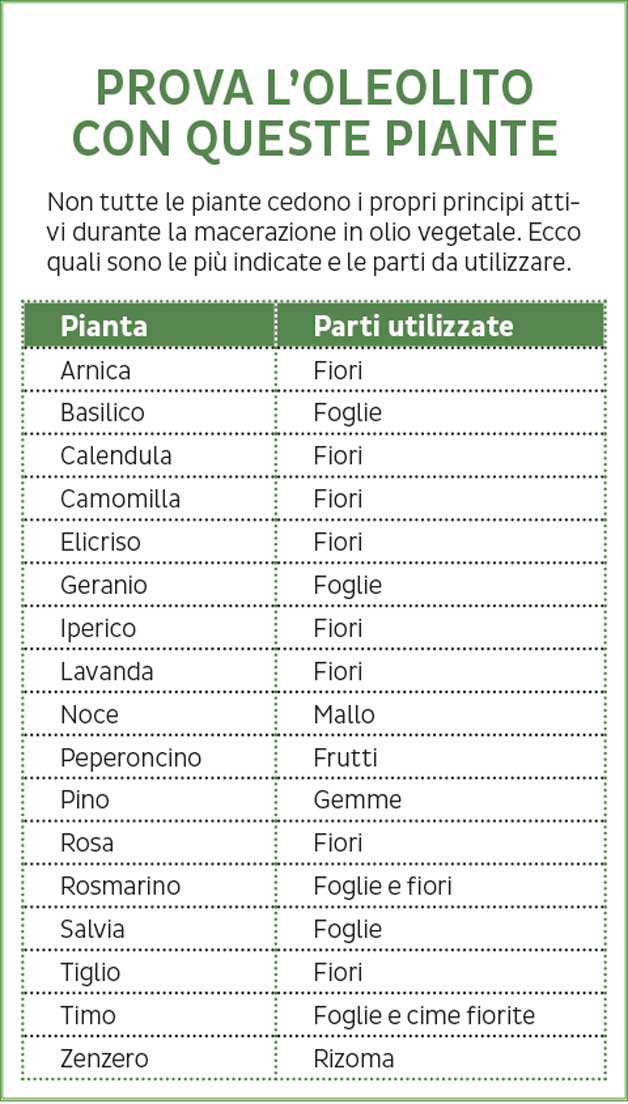 PROVA L'OLEOLITO CON QUESTE PIANTE

Non tutte le piante cedono i propri principi attivi durante la macerazione in olio vegetale. Ecco quali sono le più indicate e le parti da utilizzare.

| Pianta | Parti utilizzate |
|---|---|
| Arnica | Fiori |
| Basilico | Foglie |
| Calendula | Fiori |
| Camomilla | Fiori |
| Elicriso | Fiori |
| Geranio | Foglie |
| Iperico | Fiori |
| Lavanda | Fiori |
| Noce | Mallo |
| Peperoncino | Frutti |
| Pino | Gemme |
| Rosa | Fiori |
| Rosmarino | Foglie e fiori |
| Salvia | Foglie |
| Tiglio | Fiori |
| Timo | Foglie e cime fiorite |
| Zenzero | Rizoma |